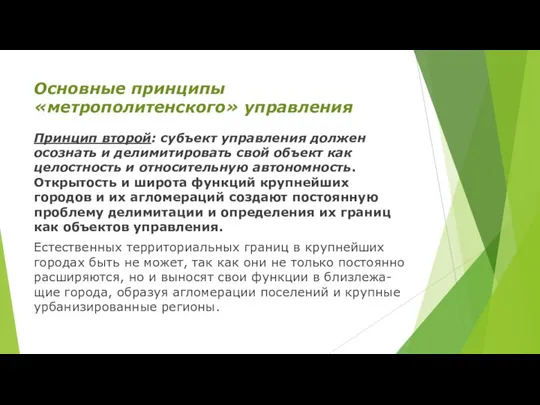 Основные принципы «метрополитенского» управления

Принцип второй: субъект управления должен осознать и делимитировать свой объект как целостность и относительную автономность. Открытость и широта функций крупнейших городов и их агломераций создают постоянную проблему делимитации и определения их границ как объектов управления.

Естественных территориальных границ в крупнейших городах быть не может, так как они не только постоянно расширяются, но и выносят свои функции в близлежащие города, образуя агломерации поселений и крупные урбанизированные регионы.